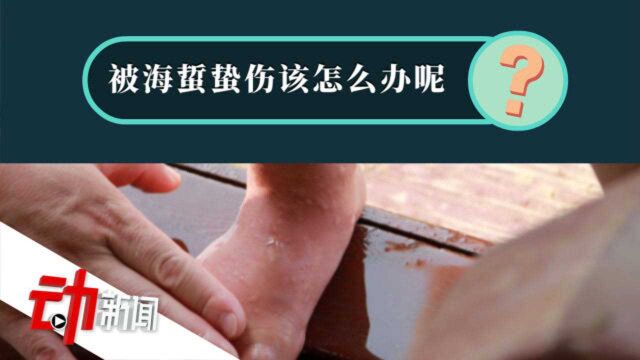 被海蜇蛰伤该怎么办呢

?

动新闻